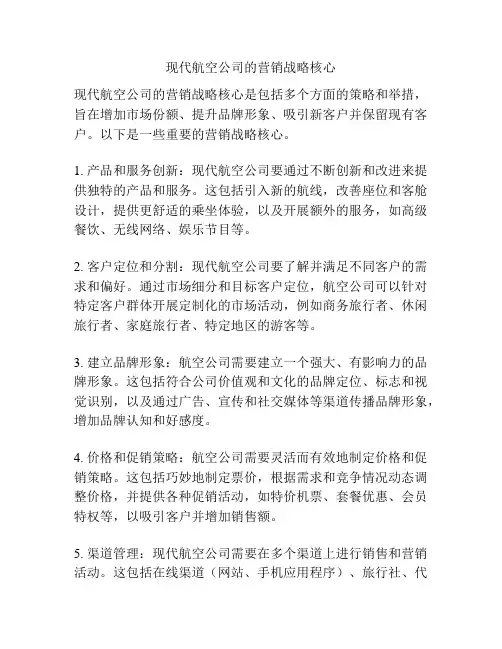 现代航空公司的营销战略核心

现代航空公司的营销战略核心是包括多个方面的策略和举措，旨在增加市场份额、提升品牌形象、吸引新客户并保留现有客户。以下是一些重要的营销战略核心。

1. 产品和服务创新：现代航空公司要通过不断创新和改进来提供独特的产品和服务。这包括引入新的航线，改善座位和客舱设计，提供更舒适的乘坐体验，以及开展额外的服务，如高级餐饮、无线网络、娱乐节目等。

2. 客户定位和分割：现代航空公司要了解并满足不同客户的需求和偏好。通过市场细分和目标客户定位，航空公司可以针对特定客户群体开展定制化的市场活动，例如商务旅行者、休闲旅行者、家庭旅行者、特定地区的游客等。

3. 建立品牌形象：航空公司需要建立一个强大、有影响力的品牌形象。这包括符合公司价值观和文化的品牌定位、标志和视觉识别，以及通过广告、宣传和社交媒体等渠道传播品牌形象，增加品牌认知和好感度。

4. 价格和促销策略：航空公司需要灵活而有效地制定价格和促销策略。这包括巧妙地制定票价，根据需求和竞争情况动态调整价格，并提供各种促销活动，如特价机票、套餐优惠、会员特权等，以吸引客户并增加销售额。

5. 渠道管理：现代航空公司需要在多个渠道上进行销售和营销活动。这包括在线渠道（网站、手机应用程序）、旅行社、代